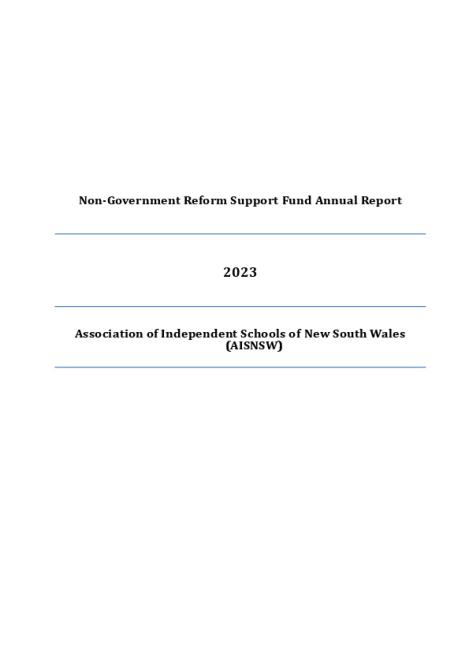 Non-Government Reform Support Fund Annual Report

2023

Association of Independent Schools of New South Wales (AISNSW)